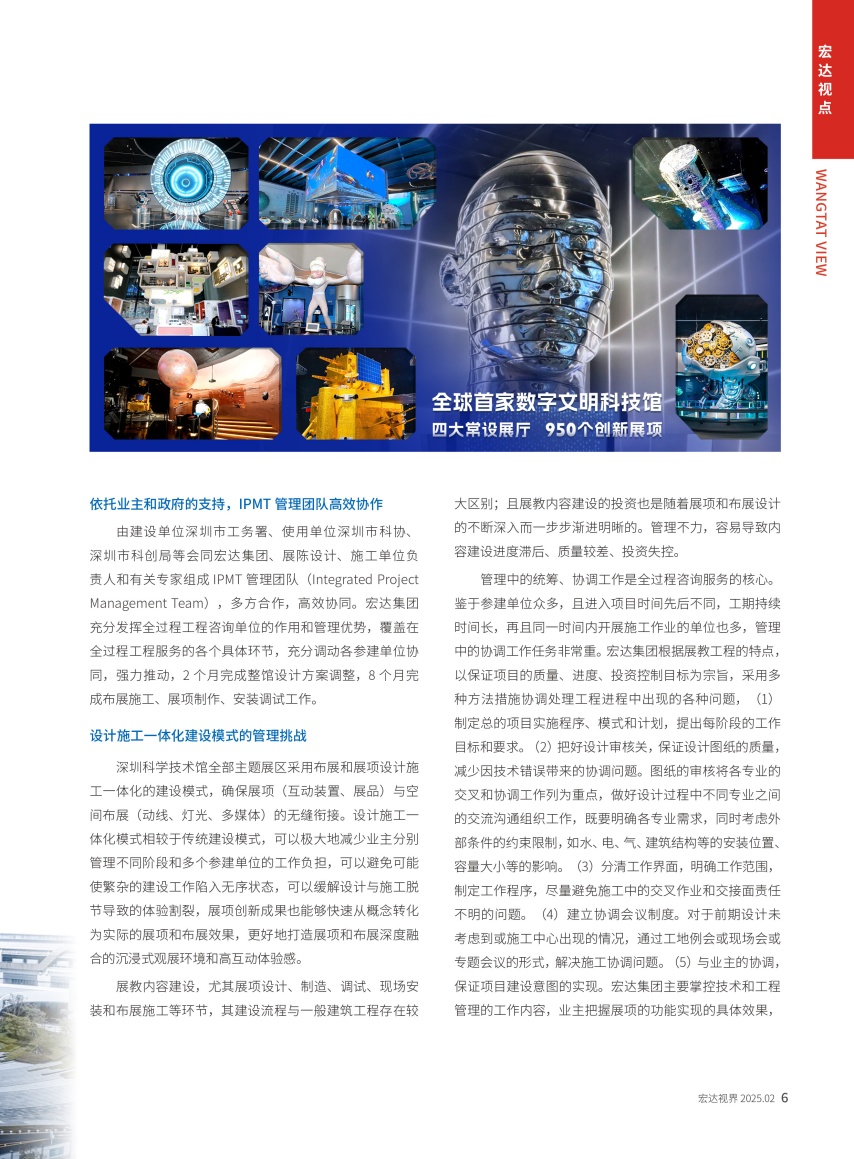 宏达视点

WANGTAT VIEW

全球首家数字文明科技馆
四大常设展厅 950个创新展项

依托业主和政府的支持，IPMT 管理团队高效协作

由建设单位深圳市工务署、使用单位深圳市科协、深圳市科创局等会同宏达集团、展陈设计、施工单位负责人和有关专家组成 IPMT 管理团队（Integrated Project Management Team），多方合作，高效协同。宏达集团充分发挥全过程工程咨询单位的作用和管理优势，覆盖在全过程工程服务的各个具体环节，充分调动各参建单位协同，强力推动，2 个月完成整馆设计方案调整，8 个月完成布展施工、展项制作、安装调试工作。

设计施工一体化建设模式的管理挑战

深圳科学技术馆全部主题展区采用布展和展项设计施工一体化的建设模式，确保展项（互动装置、展品）与空间布展（动线、灯光、多媒体）的无缝衔接。设计施工一体化模式相较于传统建设模式，可以极大地减少业主分别管理不同阶段和多个参建单位的工作负担，可以避免可能使繁杂的建设工作陷入无序状态，可以缓解设计与施工脱节导致的体验割裂，展项创新成果也能够快速从概念转化为实际的展项和布展效果，更好地打造展项和布展深度融合的沉浸式观展环境和高互动体验感。

展教内容建设，尤其展项设计、制造、调试、现场安装和布展施工等环节，其建设流程与一般建筑工程存在较大区别；且展教内容建设的投资也是随着展项和布展设计的不断深入而一步步渐进明晰的。管理不力，容易导致内容建设进度滞后、质量较差、投资失控。

管理中的统筹、协调工作是全过程咨询服务的核心。鉴于参建单位众多，且进入项目时间先后不同，工期持续时间长，再且同一时间内开展施工作业的单位也多，管理中的协调工作任务非常重。宏达集团根据展教工程的特点，以保证项目的质量、进度、投资控制目标为宗旨，采用多种方法措施协调处理工程进程中出现的各种问题，（1）制定总的项目实施程序、模式和计划，提出每阶段的工作目标和要求。（2）把好设计审核关，保证设计图纸的质量，减少因技术错误带来的协调问题。图纸的审核将各专业的交叉和协调工作列为重点，做好设计过程中不同专业之间的交流沟通组织工作，既要明确各专业需求，同时考虑外部条件的约束限制，如水、电、气、建筑结构等的安装位置、容量大小等的影响。（3）分清工作界面，明确工作范围，制定工作程序，尽量避免施工中的交叉作业和交接面责任不明的问题。（4）建立协调会议制度。对于前期设计未考虑到或施工中心出现的情况，通过工地例会或现场会或专题会议的形式，解决施工协调问题。（5）与业主的协调，保证项目建设意图的实现。宏达集团主要掌控技术和工程管理的工作内容，业主把握展项的功能实现的具体效果，

宏达视界 2025.02 6